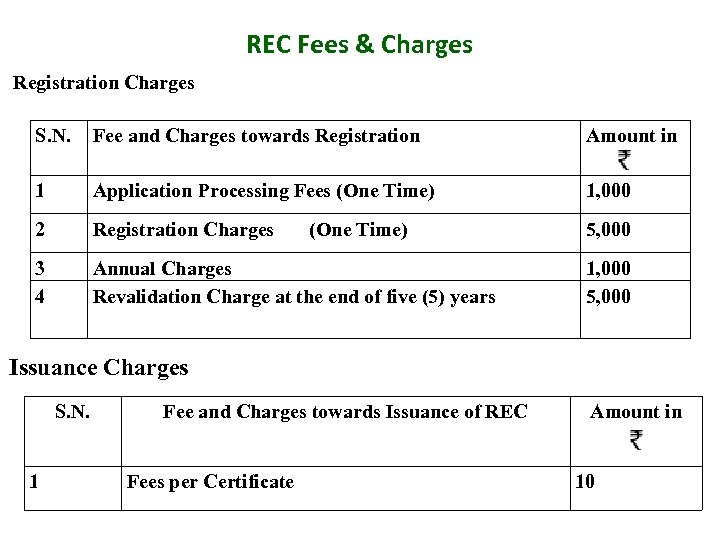 REC Fees & Charges

Registration Charges

| S.N. | Fee and Charges towards Registration | Amount in ₹ |
|---|---|---|
| 1 | Application Processing Fees (One Time) | 1,000 |
| 2 | Registration Charges (One Time) | 5,000 |
| 3 | Annual Charges | 1,000 |
| 4 | Revalidation Charge at the end of five (5) years | 5,000 |

Issuance Charges

| S.N. | Fee and Charges towards Issuance of REC | Amount in ₹ |
|---|---|---|
| 1 | Fees per Certificate | 10 |